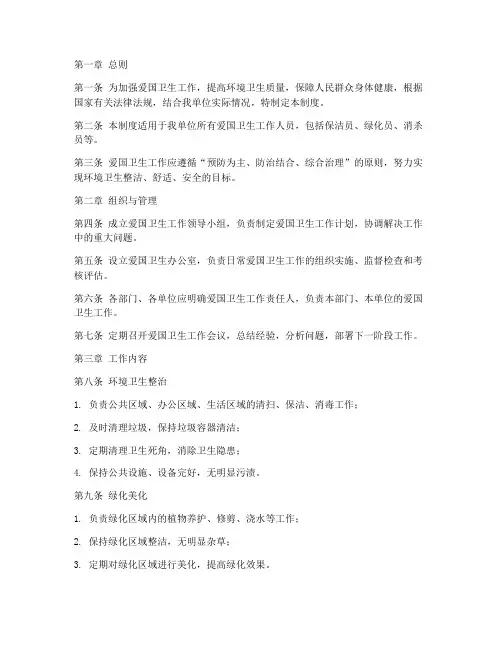 第一章 总则

第一条 为加强爱国卫生工作，提高环境卫生质量，保障人民群众身体健康，根据国家有关法律法规，结合我单位实际情况，特制定本制度。

第二条 本制度适用于我单位所有爱国卫生工作人员，包括保洁员、绿化员、消杀员等。

第三条 爱国卫生工作应遵循“预防为主、防治结合、综合治理”的原则，努力实现环境卫生整洁、舒适、安全的目标。

第二章 组织与管理

第四条 成立爱国卫生工作领导小组，负责制定爱国卫生工作计划，协调解决工作中的重大问题。

第五条 设立爱国卫生办公室，负责日常爱国卫生工作的组织实施、监督检查和考核评估。

第六条 各部门、各单位应明确爱国卫生工作责任人，负责本部门、本单位的爱国卫生工作。

第七条 定期召开爱国卫生工作会议，总结经验，分析问题，部署下一阶段工作。

第三章 工作内容

第八条 环境卫生整治

1. 负责公共区域、办公区域、生活区域的清扫、保洁、消毒工作；

2. 及时清理垃圾，保持垃圾容器清洁；

3. 定期清理卫生死角，消除卫生隐患；

4. 保持公共设施、设备完好，无明显污渍。

第九条 绿化美化

1. 负责绿化区域内的植物养护、修剪、浇水等工作；

2. 保持绿化区域整洁，无明显杂草；

3. 定期对绿化区域进行美化，提高绿化效果。